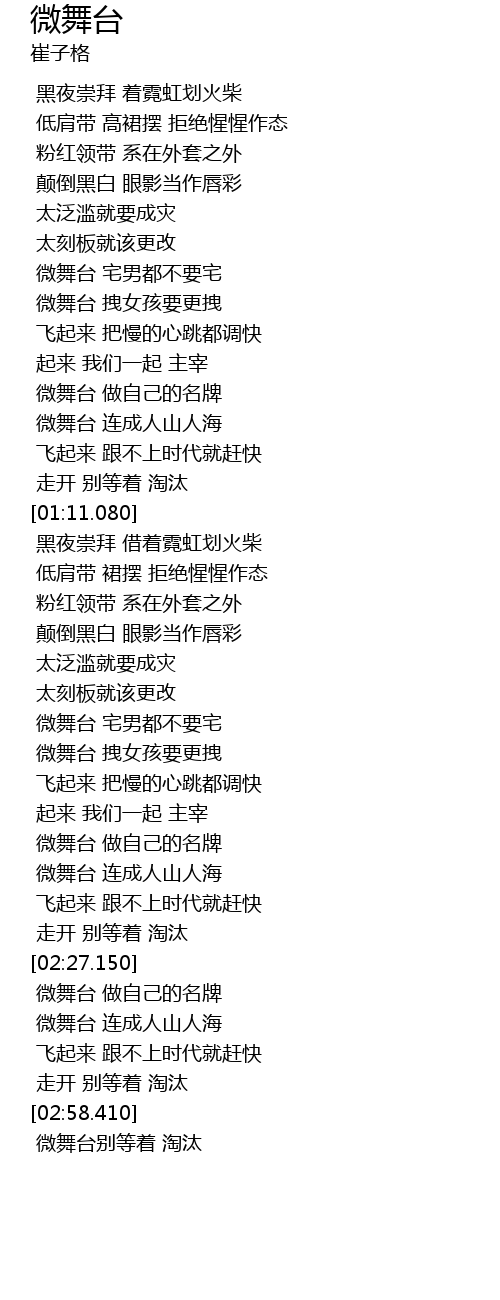 微舞台
崔子格

黑夜崇拜 着霓虹划火柴
低肩带 高裙摆 拒绝惺惺作态
粉红领带 系在外套之外
颠倒黑白 眼影当作唇彩
太泛滥就要成灾
太刻板就该更改
微舞台 宅男都不要宅
微舞台 拽女孩要更拽
飞起来 把慢的心跳都调快
起来 我们一起 主宰
微舞台 做自己的名牌
微舞台 连成人山人海
飞起来 跟不上时代就赶快
走开 别等着 淘汰
[01:11.080]
黑夜崇拜 借着霓虹划火柴
低肩带 裙摆 拒绝惺惺作态
粉红领带 系在外套之外
颠倒黑白 眼影当作唇彩
太泛滥就要成灾
太刻板就该更改
微舞台 宅男都不要宅
微舞台 拽女孩要更拽
飞起来 把慢的心跳都调快
起来 我们一起 主宰
微舞台 做自己的名牌
微舞台 连成人山人海
飞起来 跟不上时代就赶快
走开 别等着 淘汰
[02:27.150]
微舞台 做自己的名牌
微舞台 连成人山人海
飞起来 跟不上时代就赶快
走开 别等着 淘汰
[02:58.410]
微舞台别等着 淘汰